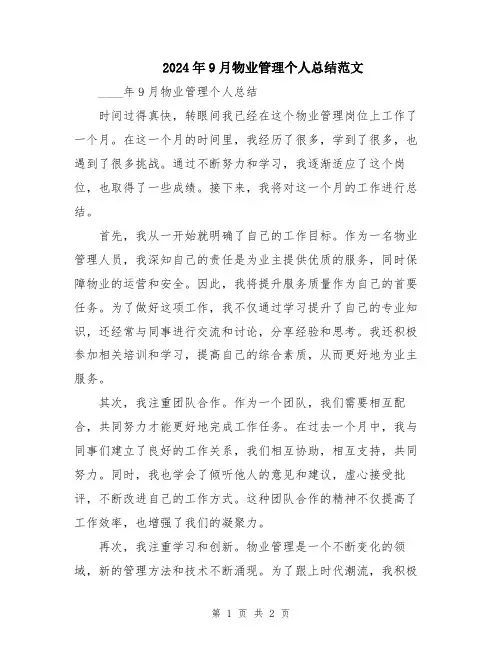 2024年9月物业管理个人总结范文

____年9月物业管理个人总结

时间过得真快，转眼间我已经在这个物业管理岗位上工作了一个月。在这一个月的时间里，我经历了很多，学到了很多，也遇到了很多挑战。通过不断努力和学习，我逐渐适应了这个岗位，也取得了一些成绩。接下来，我将对这一个月的工作进行总结。

首先，我从一开始就明确了自己的工作目标。作为一名物业管理人员，我深知自己的责任是为业主提供优质的服务，同时保障物业的运营和安全。因此，我将提升服务质量作为自己的首要任务。为了做好这项工作，我不仅通过学习提升了自己的专业知识，还经常与同事进行交流和讨论，分享经验和思考。我还积极参加相关培训和学习，提高自己的综合素质，从而更好地为业主服务。

其次，我注重团队合作。作为一个团队，我们需要相互配合，共同努力才能更好地完成工作任务。在过去一个月中，我与同事们建立了良好的工作关系，我们相互协助，相互支持，共同努力。同时，我也学会了倾听他人的意见和建议，虚心接受批评，不断改进自己的工作方式。这种团队合作的精神不仅提高了工作效率，也增强了我们的凝聚力。

再次，我注重学习和创新。物业管理是一个不断变化的领域，新的管理方法和技术不断涌现。为了跟上时代潮流，我积极

第 1 页 共 2 页